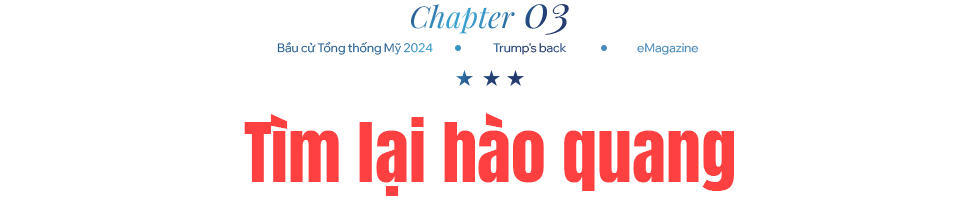 Chapter 03

Bầu cử Tổng thống Mỹ 2024 • Trump's back • eMagazine

★ ★ ★

Tìm lại hào quang